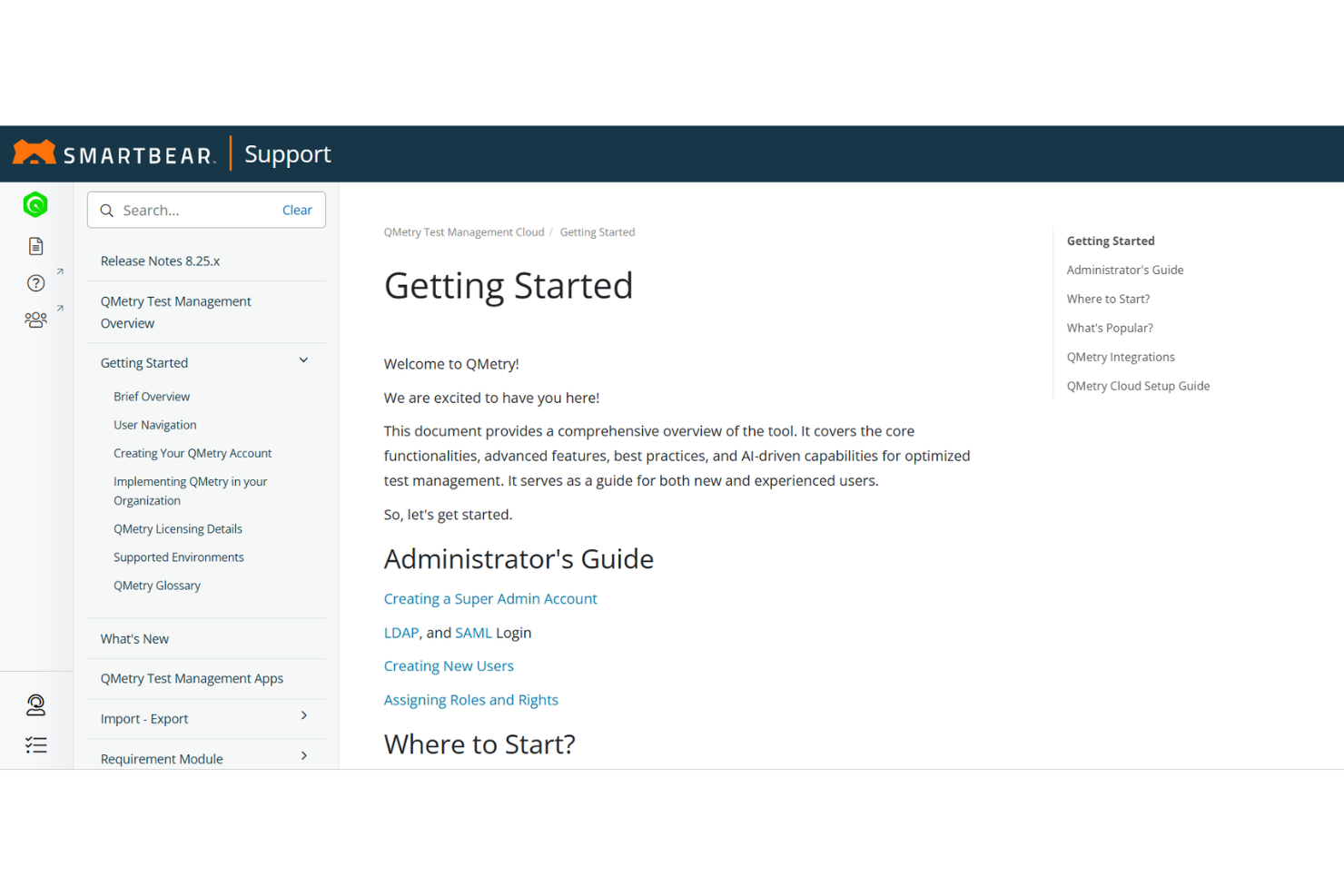 SMARTBEAR. Support

Search... Clear

Release Notes 8.25.x

QMetry Test Management Overview

Getting Started

Brief Overview

User Navigation

Creating Your QMetry Account

Implementing QMetry in your Organization

QMetry Licensing Details

Supported Environments

QMetry Glossary

What's New

QMetry Test Management Apps

Import - Export

Requirement Module

QMetry Test Management Cloud / Getting Started

Getting Started

Welcome to QMetry!

We are excited to have you here!

This document provides a comprehensive overview of the tool. It covers the core functionalities, advanced features, best practices, and AI-driven capabilities for optimized test management. It serves as a guide for both new and experienced users.

So, let's get started.

Administrator's Guide

Creating a Super Admin Account

LDAP, and SAML Login

Creating New Users

Assigning Roles and Rights

Where to Start?

Getting Started

Administrator's Guide

Where to Start?

What's Popular?

QMetry Integrations

QMetry Cloud Setup Guide